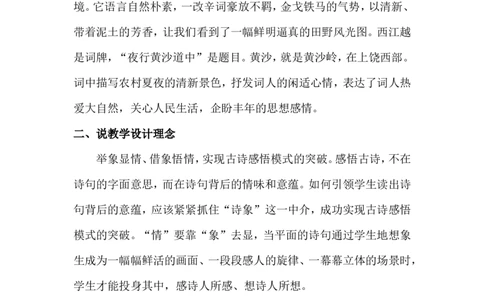 境。它语言自然朴素，一改辛词豪放不羁，金戈铁马的气势，以清新、带着泥土的芳香，让我们看到了一幅鲜明逼真的田野风光图。西江越是词牌，“夜行黄沙道中”是题目。黄沙，就是黄沙岭，在上饶西部。词中描写农村夏夜的清新景色，抒发词人的闲适心情，表达了词人热爱大自然，关心人民生活，企盼丰年的思想感情。

二、说教学设计理念

举象显情、借象悟情，实现古诗感悟模式的突破。感悟古诗，不在诗句的字面意思，而在诗句背后的情味和意蕴。如何引领学生读出诗句背后的意蕴，应该紧紧抓住“诗象”这一中介，成功实现古诗感悟模式的突破。“情”要靠“象”去显，当平面的诗句通过学生地想象生成为一幅幅鲜活的画面、一段段感人的旋律、一幕幕立体的场景时，学生才能投身其中，感诗人所感、想诗人所想。